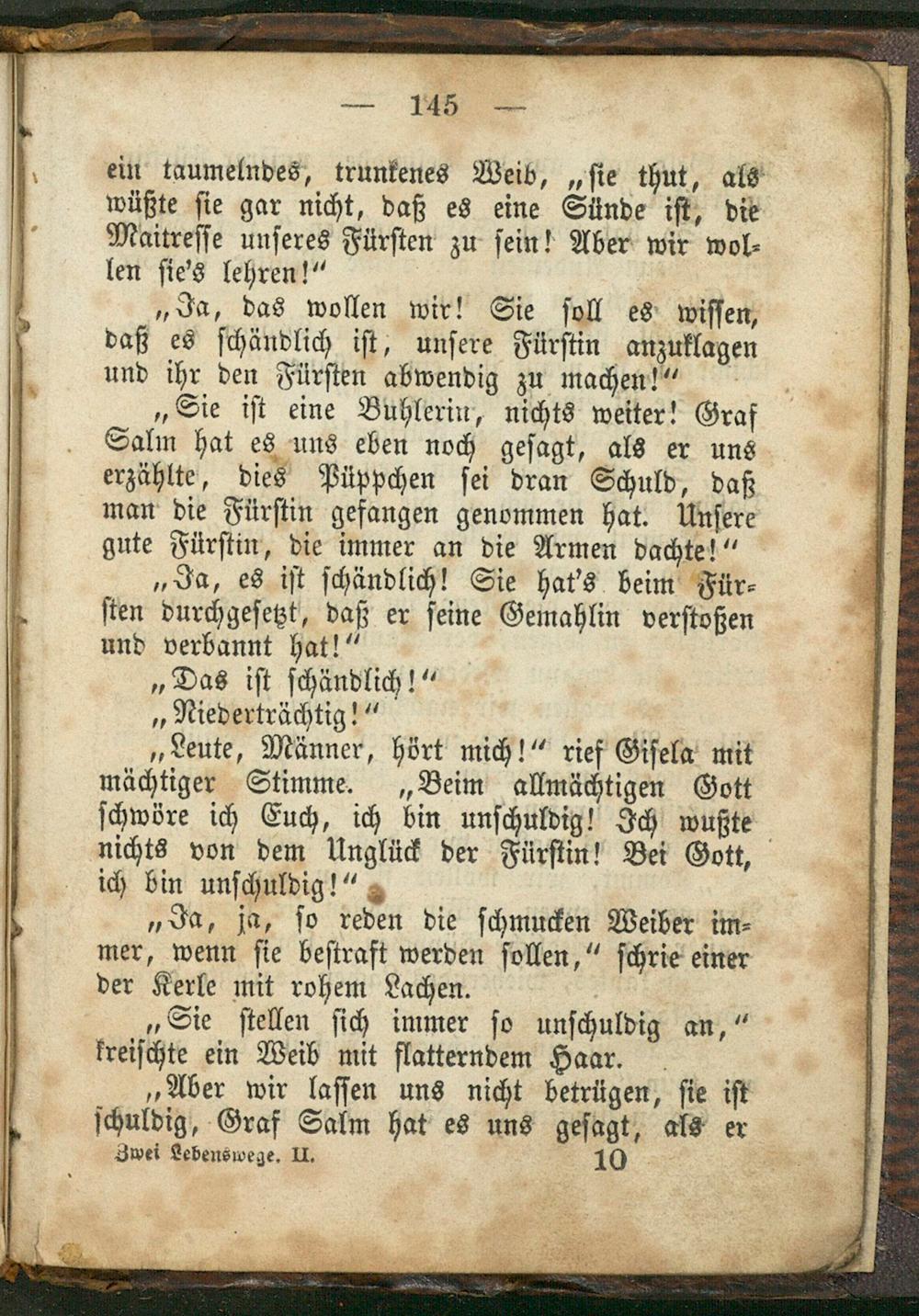 — 145 —

ein taumelndes, trunkenes Weib, „sie thut, als wüßte sie gar nicht, daß es eine Sünde ist, die Maitresse unseres Fürsten zu sein! Aber wir wollen sie's lehren!“

„Ja, das wollen wir! Sie soll es wissen, daß es schändlich ist, unsere Fürstin anzuklagen und ihr den Fürsten abwendig zu machen!“

„Sie ist eine Buhlerin, nichts weiter! Graf Salm hat es uns eben noch gesagt, als er uns erzählte, dies Püppchen sei dran Schuld, daß man die Fürstin gefangen genommen hat. Unsere gute Fürstin, die immer an die Armen dachte!“

„Ja, es ist schändlich! Sie hat's beim Fürsten durchgesetzt, daß er seine Gemahlin verstoßen und verbannt hat!“

„Das ist schändlich!“

„Niederträchtig!“

„Leute, Männer, hört mich!“ rief Gisela mit mächtiger Stimme. „Beim allmächtigen Gott schwöre ich Euch, ich bin unschuldig! Ich wußte nichts von dem Unglück der Fürstin! Bei Gott, ich bin unschuldig!“

„Ja, ja, so reden die schmucken Weiber immer, wenn sie bestraft werden sollen,“ schrie einer der Kerle mit rohem Lachen.

„Sie stellen sich immer so unschuldig an,“ kreischte ein Weib mit flatterndem Haar.

„Aber wir lassen uns nicht betrügen, sie ist schuldig, Graf Salm hat es uns gesagt, als er

Zwei Lebenswege. II. 10